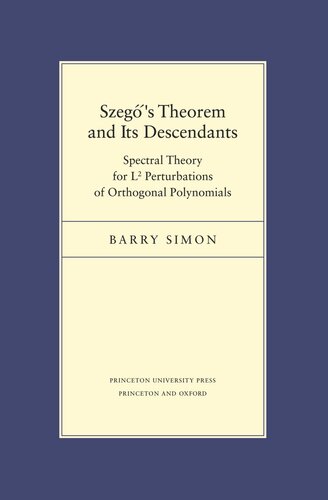 Szegő's Theorem and Its Descendants

Spectral Theory for $L^2$ Perturbations of Orthogonal Polynomials

BARRY SIMON

PRINCETON UNIVERSITY PRESS
PRINCETON AND OXFORD